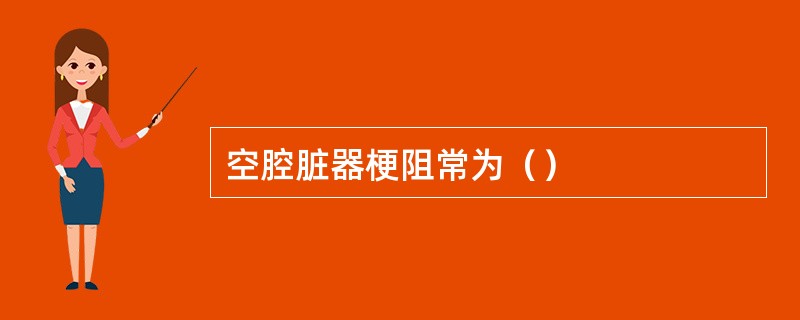 空腔脏器梗阻常为（）